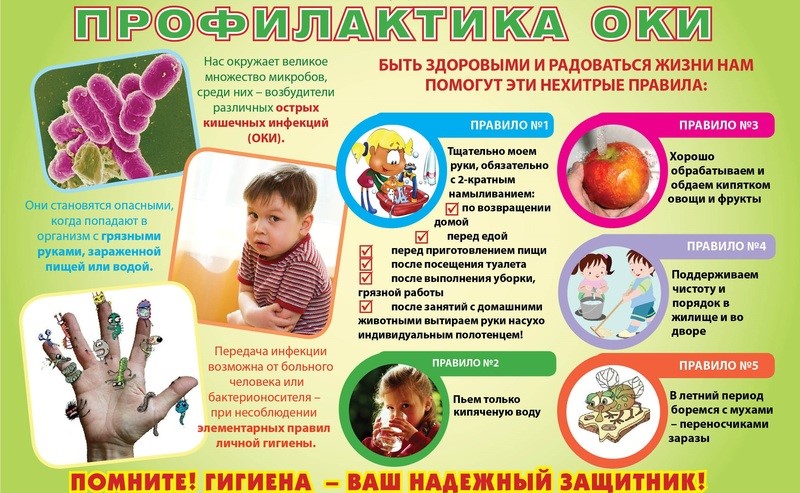 ПРОФИЛАКТИКА ОКИ

Нас окружает великое множество микробов, среди них – возбудители различных острых кишечных инфекций (ОКИ).

Они становятся опасными, когда попадают в организм с грязными руками, зараженной пищей или водой.

Передача инфекции возможна от больного человека или бактерионосителя – при несоблюдении элементарных правил личной гигиены.

БЫТЬ ЗДОРОВЫМИ И РАДОВАТЬСЯ ЖИЗНИ НАМ ПОМОГУТ ЭТИ НЕХИТРЫЕ ПРАВИЛА:

ПРАВИЛО №1

Тщательно моем руки, обязательно с 2-кратным намыливанием:
по возвращении домой
перед едой
перед приготовлением пищи
после посещения туалета
после выполнения уборки, грязной работы
после занятий с домашними животными вытираем руки насухо индивидуальным полотенцем!

ПРАВИЛО №2

Пьем только кипяченую воду

ПРАВИЛО №3

Хорошо обрабатываем и обдаем кипятком овощи и фрукты

ПРАВИЛО №4

Поддерживаем чистоту и порядок в жилище и во дворе

ПРАВИЛО №5

В летний период боремся с мухами – переносчиками заразы

ПОМНИТЕ! ГИГИЕНА – ВАШ НАДЕЖНЫЙ ЗАЩИТНИК!